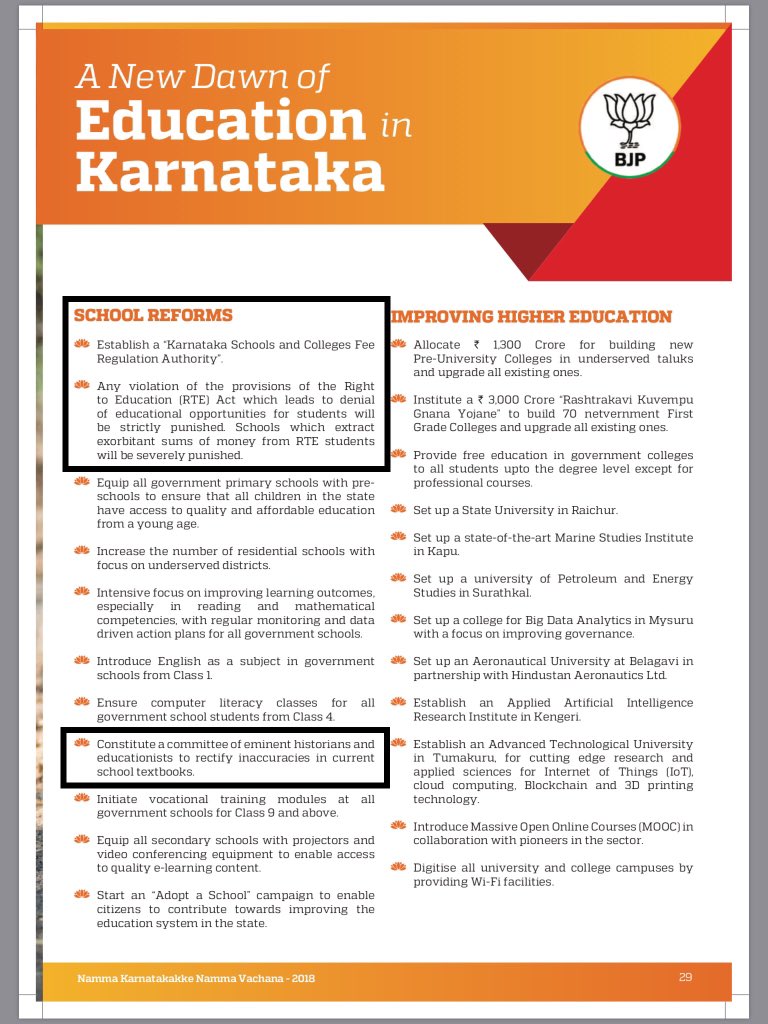 A New Dawn of
Education in
Karnataka

BJP

SCHOOL REFORMS

Establish a "Karnataka Schools and Colleges Fee Regulation Authority".

Any violation of the provisions of the Right to Education (RTE) Act which leads to denial of educational opportunities for students will be strictly punished. Schools which extract exorbitant sums of money from RTE students will be severely punished.

Equip all government primary schools with pre-schools to ensure that all children in the state have access to quality and affordable education from a young age.

Increase the number of residential schools with focus on underserved districts.

Intensive focus on improving learning outcomes, especially in reading and mathematical competencies, with regular monitoring and data driven action plans for all government schools.

Introduce English as a subject in government schools from Class 1.

Ensure computer literacy classes for all government school students from Class 4.

Constitute a committee of eminent historians and educationists to rectify inaccuracies in current school textbooks.

Initiate vocational training modules at all government schools for Class 9 and above.

Equip all secondary schools with projectors and video conferencing equipment to enable access to quality e-learning content.

Start an "Adopt a School" campaign to enable citizens to contribute towards improving the education system in the state.

IMPROVING HIGHER EDUCATION

Allocate ₹ 1,300 Crore for building new Pre-University Colleges in underserved taluks and upgrade all existing ones.

Institute a ₹ 3,000 Crore "Rashtrakavi Kuvempu Gnana Yojane" to build 70 netvernment First Grade Colleges and upgrade all existing ones.

Provide free education in government colleges to all students upto the degree level except for professional courses.

Set up a State University in Raichur.

Set up a state-of-the-art Marine Studies Institute in Kapu.

Set up a university of Petroleum and Energy Studies in Surathkal.

Set up a college for Big Data Analytics in Mysuru with a focus on improving governance.

Set up an Aeronautical University at Belagavi in partnership with Hindustan Aeronautics Ltd.

Establish an Applied Artificial Intelligence Research Institute in Kengeri.

Establish an Advanced Technological University in Tumakuru, for cutting edge research and applied sciences for Internet of Things (IoT), cloud computing, Blockchain and 3D printing technology.

Introduce Massive Open Online Courses (MOOC) in collaboration with pioneers in the sector.

Digitise all university and college campuses by providing Wi-Fi facilities.

Namma Karnatakakke Namma Vachana - 2018

29